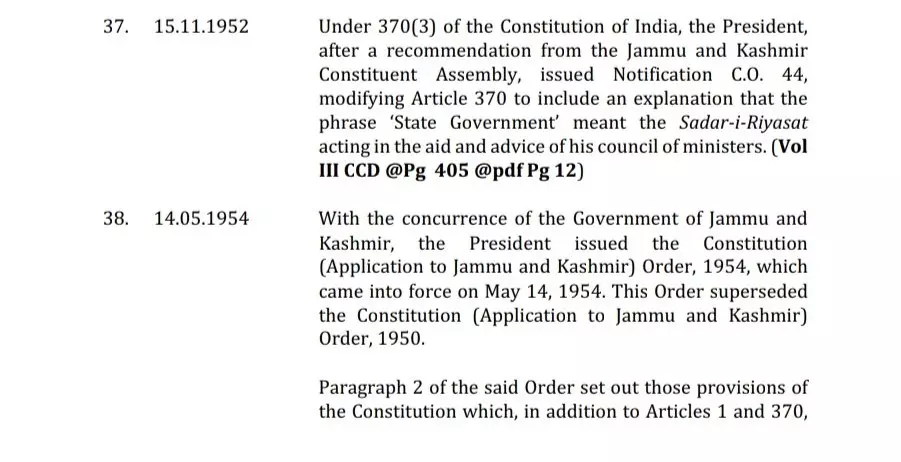 37. 15.11.1952 Under 370(3) of the Constitution of India, the President, after a recommendation from the Jammu and Kashmir Constituent Assembly, issued Notification C.O. 44, modifying Article 370 to include an explanation that the phrase 'State Government' meant the Sadar-i-Riyasat acting in the aid and advice of his council of ministers. (Vol III CCD @Pg 405 @pdf Pg 12)

38. 14.05.1954 With the concurrence of the Government of Jammu and Kashmir, the President issued the Constitution (Application to Jammu and Kashmir) Order, 1954, which came into force on May 14, 1954. This Order superseded the Constitution (Application to Jammu and Kashmir) Order, 1950.

Paragraph 2 of the said Order set out those provisions of the Constitution which, in addition to Articles 1 and 370,